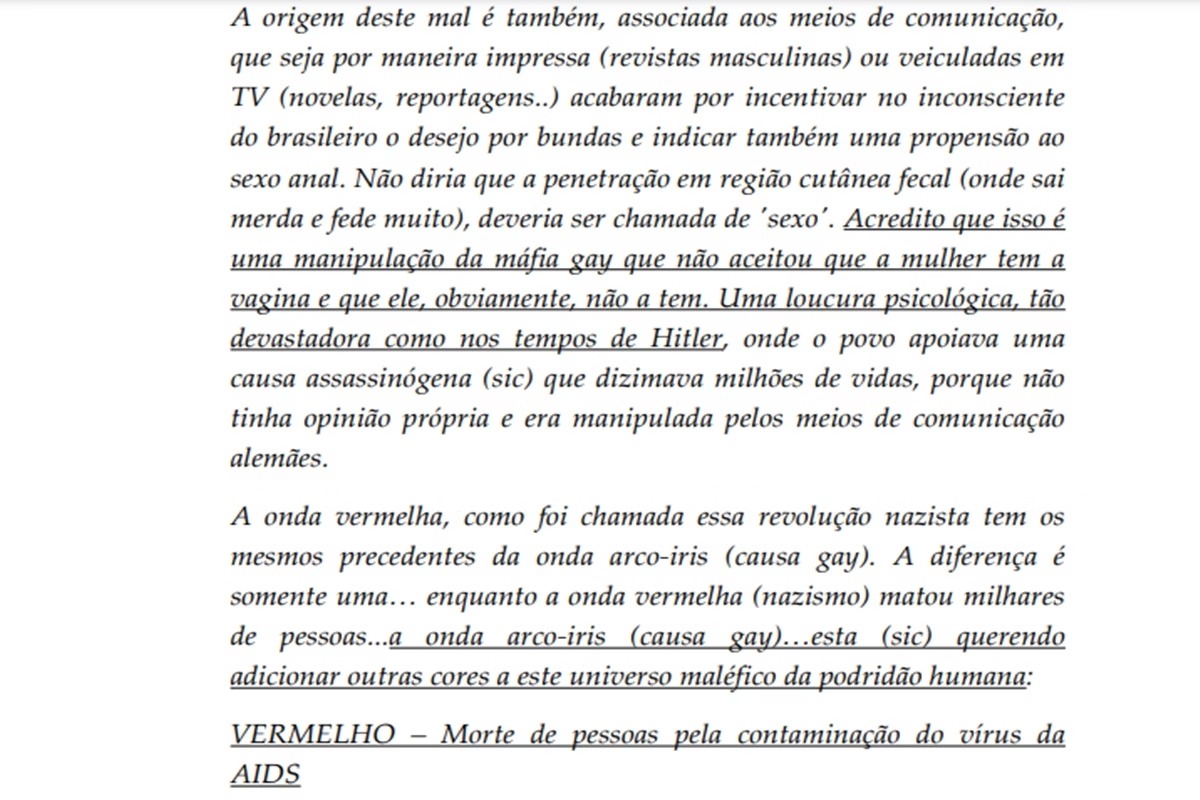 A origem deste mal é também, associada aos meios de comunicação, que seja por maneira impressa (revistas masculinas) ou veiculadas em TV (novelas, reportagens..) acabaram por incentivar no inconsciente do brasileiro o desejo por bundas e indicar também uma propensão ao sexo anal. Não diria que a penetração em região cutânea fecal (onde sai merda e fede muito), deveria ser chamada de 'sexo'. Acredito que isso é uma manipulação da máfia gay que não aceitou que a mulher tem a vagina e que ele, obviamente, não a tem. Uma loucura psicológica, tão devastadora como nos tempos de Hitler, onde o povo apoiava uma causa assassinógena (sic) que dizimava milhões de vidas, porque não tinha opinião própria e era manipulada pelos meios de comunicação alemães.

A onda vermelha, como foi chamada essa revolução nazista tem os mesmos precedentes da onda arco-iris (causa gay). A diferença é somente uma… enquanto a onda vermelha (nazismo) matou milhares de pessoas…a onda arco-iris (causa gay)…esta (sic) querendo adicionar outras cores a este universo maléfico da podridão humana:

VERMELHO – Morte de pessoas pela contaminação do vírus da AIDS